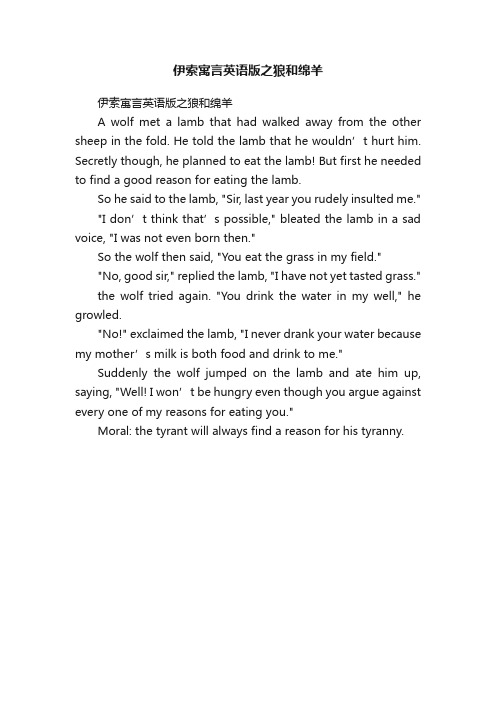 伊索寓言英语版之狼和绵羊

伊索寓言英语版之狼和绵羊

A wolf met a lamb that had walked away from the other sheep in the fold. He told the lamb that he wouldn’t hurt him. Secretly though, he planned to eat the lamb! But first he needed to find a good reason for eating the lamb.

So he said to the lamb, "Sir, last year you rudely insulted me."

"I don’t think that’s possible," bleated the lamb in a sad voice, "I was not even born then."

So the wolf then said, "You eat the grass in my field."

"No, good sir," replied the lamb, "I have not yet tasted grass."

the wolf tried again. "You drink the water in my well," he growled.

"No!" exclaimed the lamb, "I never drank your water because my mother’s milk is both food and drink to me."

Suddenly the wolf jumped on the lamb and ate him up, saying, "Well! I won’t be hungry even though you argue against every one of my reasons for eating you."

Moral: the tyrant will always find a reason for his tyranny.